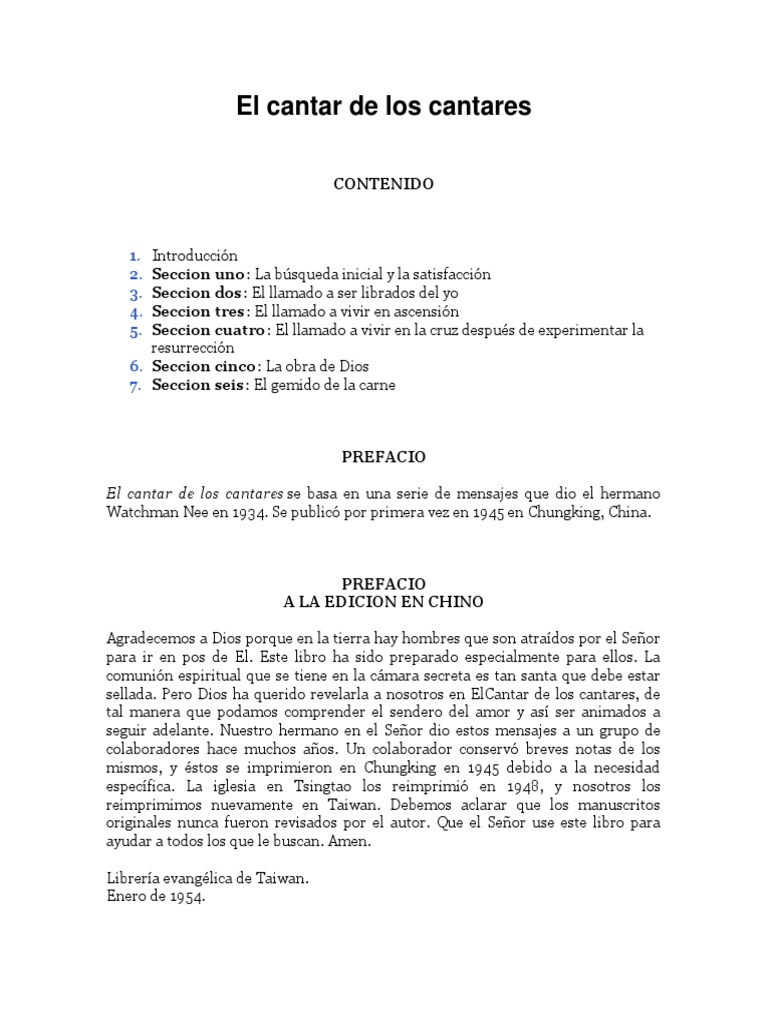 El cantar de los cantares

CONTENIDO

1. Introducción
2. Seccion uno: La búsqueda inicial y la satisfacción
3. Seccion dos: El llamado a ser librados del yo
4. Seccion tres: El llamado a vivir en ascensión
5. Seccion cuatro: El llamado a vivir en la cruz después de experimentar la resurrección
6. Seccion cinco: La obra de Dios
7. Seccion seis: El gemido de la carne

PREFACIO

El cantar de los cantares se basa en una serie de mensajes que dio el hermano Watchman Nee en 1934. Se publicó por primera vez en 1945 en Chungking, China.

PREFACIO
A LA EDICION EN CHINO

Agradecemos a Dios porque en la tierra hay hombres que son atraídos por el Señor para ir en pos de El. Este libro ha sido preparado especialmente para ellos. La comunión espiritual que se tiene en la cámara secreta es tan santa que debe estar sellada. Pero Dios ha querido revelarla a nosotros en ElCantar de los cantares, de tal manera que podamos comprender el sendero del amor y así ser animados a seguir adelante. Nuestro hermano en el Señor dio estos mensajes a un grupo de colaboradores hace muchos años. Un colaborador conservó breves notas de los mismos, y éstos se imprimieron en Chungking en 1945 debido a la necesidad específica. La iglesia en Tsingtao los reimprimió en 1948, y nosotros los reimprimimos nuevamente en Taiwan. Debemos aclarar que los manuscritos originales nunca fueron revisados por el autor. Que el Señor use este libro para ayudar a todos los que le buscan. Amen.

Librería evangélica de Taiwan.
Enero de 1954.